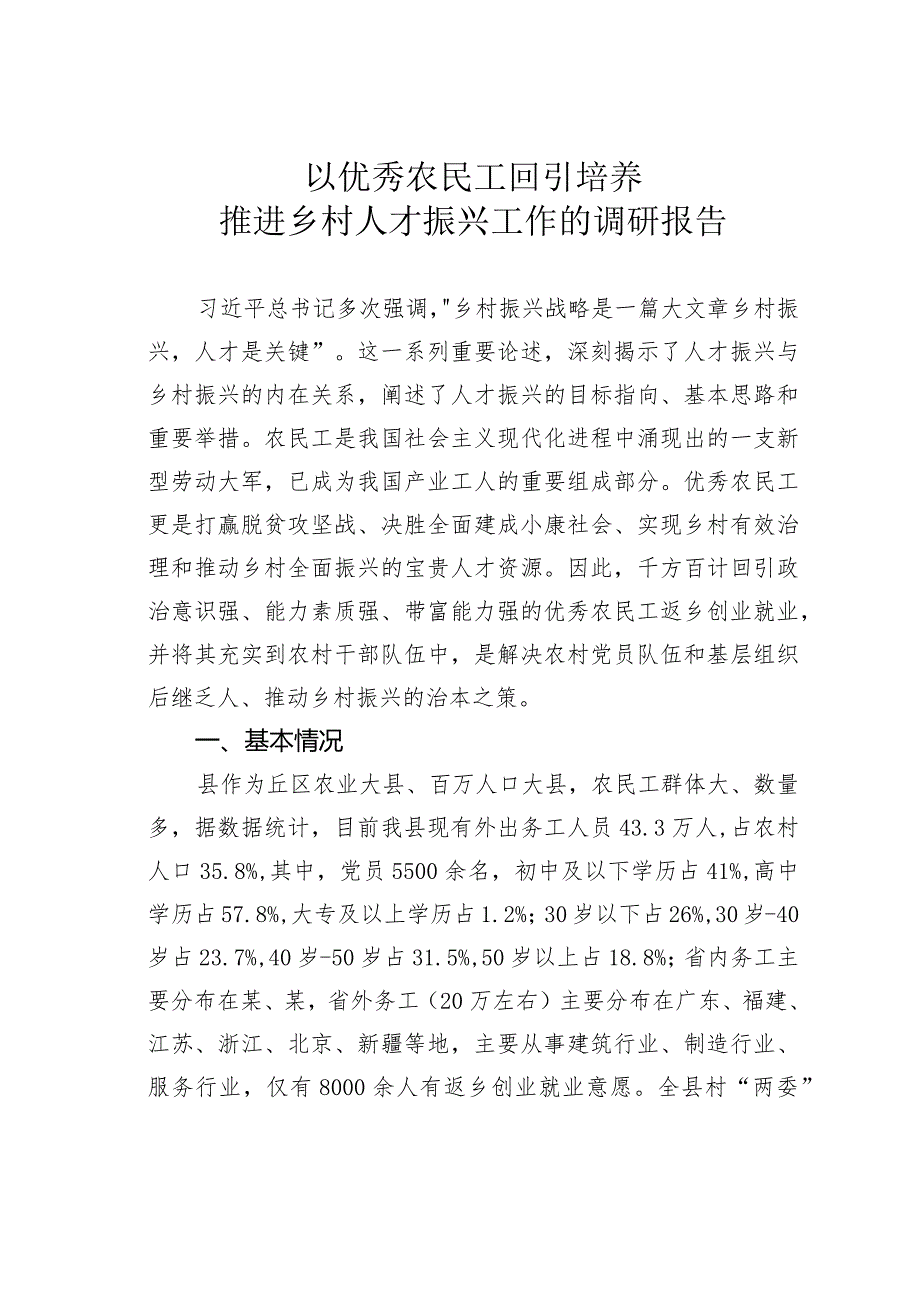 以优秀农民工回引培养
推进乡村人才振兴工作的调研报告

习近平总书记多次强调，"乡村振兴战略是一篇大文章乡村振兴，人才是关键”。这一系列重要论述，深刻揭示了人才振兴与乡村振兴的内在关系，阐述了人才振兴的目标指向、基本思路和重要举措。农民工是我国社会主义现代化进程中涌现出的一支新型劳动大军，已成为我国产业工人的重要组成部分。优秀农民工更是打赢脱贫攻坚战、决胜全面建成小康社会、实现乡村有效治理和推动乡村全面振兴的宝贵人才资源。因此，千方百计回引政治意识强、能力素质强、带富能力强的优秀农民工返乡创业就业，并将其充实到农村干部队伍中，是解决农村党员队伍和基层组织后继乏人、推动乡村振兴的治本之策。

一、基本情况

县作为丘区农业大县、百万人口大县，农民工群体大、数量多，据数据统计，目前我县现有外出务工人员43.3万人，占农村人口35.8%,其中，党员5500余名，初中及以下学历占41%,高中学历占57.8%,大专及以上学历占1.2%；30岁以下占26%,30岁-40岁占23.7%,40岁-50岁占31.5%,50岁以上占18.8%；省内务工主要分布在某、某，省外务工（20万左右）主要分布在广东、福建、江苏、浙江、北京、新疆等地，主要从事建筑行业、制造行业、服务行业，仅有8000余人有返乡创业就业意愿。全县村“两委”